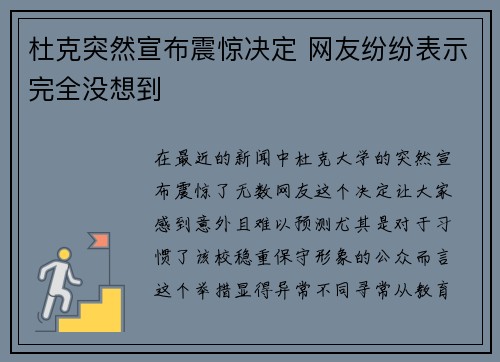 杜克突然宣布震惊决定 网友纷纷表示完全没想到

在最近的新闻中杜克大学的突然宣布震惊了无数网友这个决定让大家感到意外且难以预测尤其是对于习惯了该校稳重保守形象的公众而言这个举措显得异常不同寻常从教育